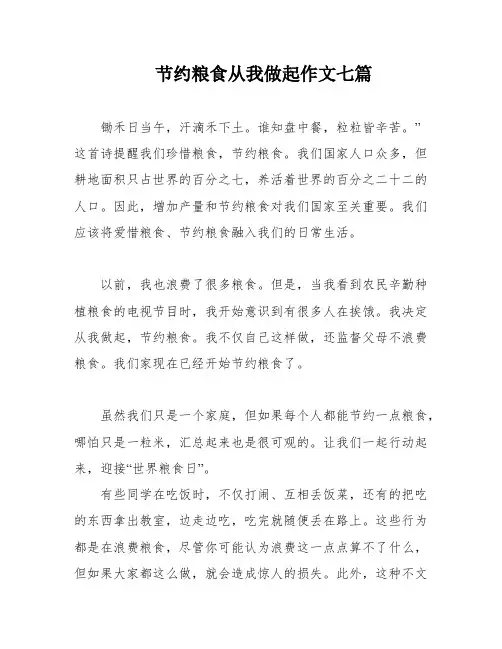 节约粮食从我做起作文七篇

锄禾日当午，汗滴禾下土。谁知盘中餐，粒粒皆辛苦。”这首诗提醒我们珍惜粮食，节约粮食。我们国家人口众多，但耕地面积只占世界的百分之七，养活着世界的百分之二十二的人口。因此，增加产量和节约粮食对我们国家至关重要。我们应该将爱惜粮食、节约粮食融入我们的日常生活。

以前，我也浪费了很多粮食。但是，当我看到农民辛勤种植粮食的电视节目时，我开始意识到有很多人在挨饿。我决定从我做起，节约粮食。我不仅自己这样做，还监督父母不浪费粮食。我们家现在已经开始节约粮食了。

虽然我们只是一个家庭，但如果每个人都能节约一点粮食，哪怕只是一粒米，汇总起来也是很可观的。让我们一起行动起来，迎接“世界粮食日”。

有些同学在吃饭时，不仅打闹、互相丢饭菜，还有的把吃的东西拿出教室，边走边吃，吃完就随便丢在路上。这些行为都是在浪费粮食，尽管你可能认为浪费这一点点算不了什么，但如果大家都这么做，就会造成惊人的损失。此外，这种不文